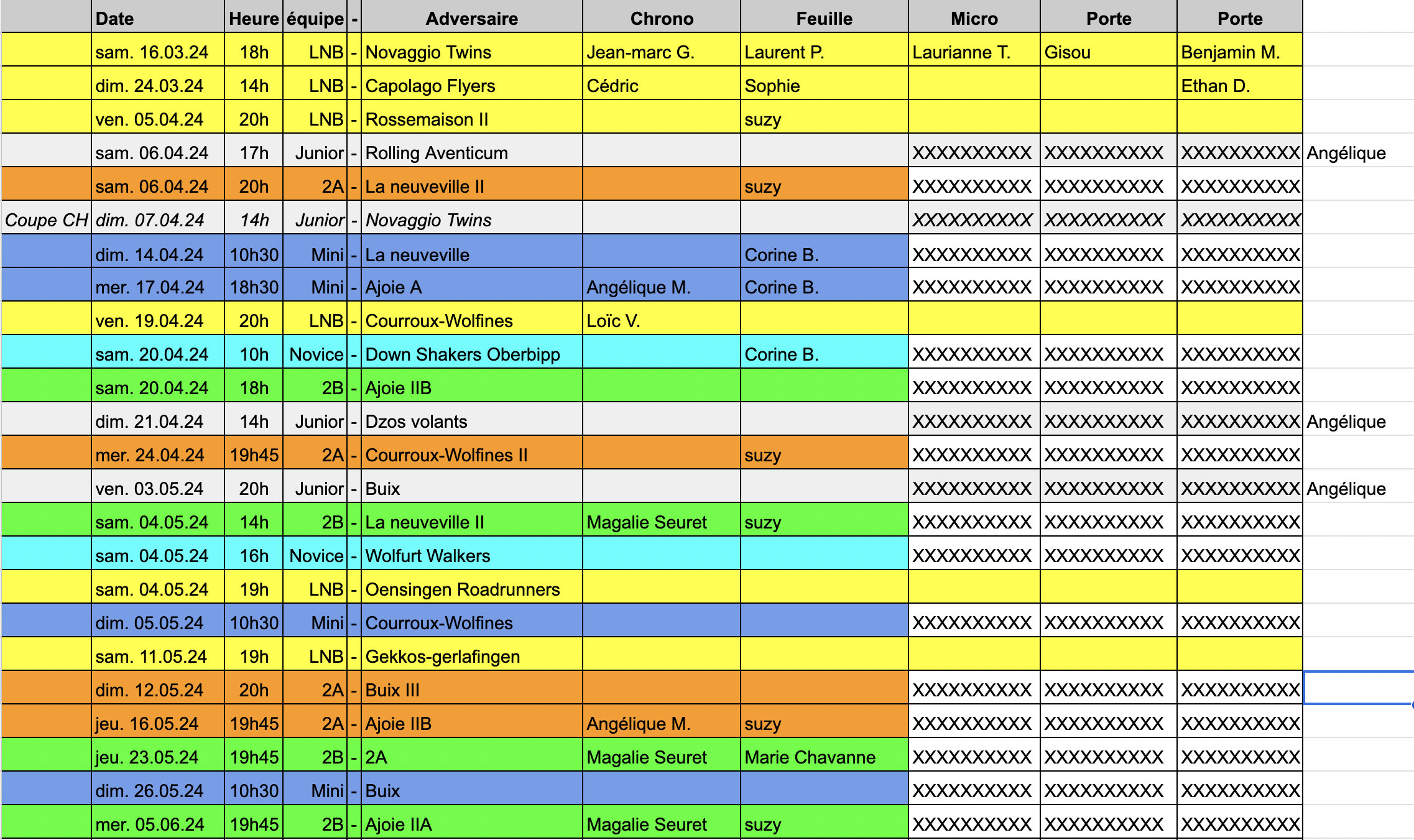 | | Date | Heure | équipe | - | Adversaire | Chrono | Feuille | Micro | Porte | Porte | |
|---|---|---|---|---|---|---|---|---|---|---|---|
| | sam. 16.03.24 | 18h | LNB | - | Novaggio Twins | Jean-marc G. | Laurent P. | Laurianne T. | Gisou | Benjamin M. | |
| | dim. 24.03.24 | 14h | LNB | - | Capolago Flyers | Cédric | Sophie | | | Ethan D. | |
| | ven. 05.04.24 | 20h | LNB | - | Rossemaison II | | suzy | | | | |
| | sam. 06.04.24 | 17h | Junior | - | Rolling Aventicum | | | XXXXXXXXXX | XXXXXXXXXX | XXXXXXXXXX | Angélique |
| | sam. 06.04.24 | 20h | 2A | - | La neuveville II | | suzy | XXXXXXXXXX | XXXXXXXXXX | XXXXXXXXXX | |
| Coupe CH | dim. 07.04.24 | 14h | Junior | - | Novaggio Twins | | | XXXXXXXXXX | XXXXXXXXXX | XXXXXXXXXX | |
| | dim. 14.04.24 | 10h30 | Mini | - | La neuveville | | Corine B. | XXXXXXXXXX | XXXXXXXXXX | XXXXXXXXXX | |
| | mer. 17.04.24 | 18h30 | Mini | - | Ajoie A | Angélique M. | Corine B. | XXXXXXXXXX | XXXXXXXXXX | XXXXXXXXXX | |
| | ven. 19.04.24 | 20h | LNB | - | Courroux-Wolfines | Loïc V. | | | | | |
| | sam. 20.04.24 | 10h | Novice | - | Down Shakers Oberbipp | | Corine B. | XXXXXXXXXX | XXXXXXXXXX | XXXXXXXXXX | |
| | sam. 20.04.24 | 18h | 2B | - | Ajoie IIB | | | XXXXXXXXXX | XXXXXXXXXX | XXXXXXXXXX | |
| | dim. 21.04.24 | 14h | Junior | - | Dzos volants | | | XXXXXXXXXX | XXXXXXXXXX | XXXXXXXXXX | Angélique |
| | mer. 24.04.24 | 19h45 | 2A | - | Courroux-Wolfines II | | suzy | XXXXXXXXXX | XXXXXXXXXX | XXXXXXXXXX | |
| | ven. 03.05.24 | 20h | Junior | - | Buix | | | XXXXXXXXXX | XXXXXXXXXX | XXXXXXXXXX | Angélique |
| | sam. 04.05.24 | 14h | 2B | - | La neuveville II | Magalie Seuret | suzy | XXXXXXXXXX | XXXXXXXXXX | XXXXXXXXXX | |
| | sam. 04.05.24 | 16h | Novice | - | Wolfurt Walkers | | | XXXXXXXXXX | XXXXXXXXXX | XXXXXXXXXX | |
| | sam. 04.05.24 | 19h | LNB | - | Oensingen Roadrunners | | | | | | |
| | dim. 05.05.24 | 10h30 | Mini | - | Courroux-Wolfines | | | XXXXXXXXXX | XXXXXXXXXX | XXXXXXXXXX | |
| | sam. 11.05.24 | 19h | LNB | - | Gekkos-gerlafingen | | | | | | |
| | dim. 12.05.24 | 20h | 2A | - | Buix III | | | XXXXXXXXXX | XXXXXXXXXX | XXXXXXXXXX | |
| | jeu. 16.05.24 | 19h45 | 2A | - | Ajoie IIB | Angélique M. | suzy | XXXXXXXXXX | XXXXXXXXXX | XXXXXXXXXX | |
| | jeu. 23.05.24 | 19h45 | 2B | - | 2A | Magalie Seuret | Marie Chavanne | XXXXXXXXXX | XXXXXXXXXX | XXXXXXXXXX | |
| | dim. 26.05.24 | 10h30 | Mini | - | Buix | | | XXXXXXXXXX | XXXXXXXXXX | XXXXXXXXXX | |
| | mer. 05.06.24 | 19h45 | 2B | - | Ajoie IIA | Magalie Seuret | suzy | XXXXXXXXXX | XXXXXXXXXX | XXXXXXXXXX | |